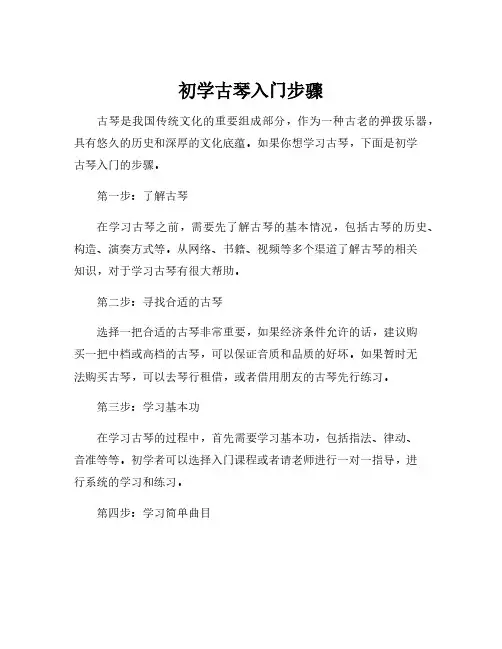 初学古琴入门步骤

古琴是我国传统文化的重要组成部分，作为一种古老的弹拨乐器，具有悠久的历史和深厚的文化底蕴。如果你想学习古琴，下面是初学古琴入门的步骤。

第一步：了解古琴

在学习古琴之前，需要先了解古琴的基本情况，包括古琴的历史、构造、演奏方式等。从网络、书籍、视频等多个渠道了解古琴的相关知识，对于学习古琴有很大帮助。

第二步：寻找合适的古琴

选择一把合适的古琴非常重要，如果经济条件允许的话，建议购买一把中档或高档的古琴，可以保证音质和品质的好坏。如果暂时无法购买古琴，可以去琴行租借，或者借用朋友的古琴先行练习。

第三步：学习基本功

在学习古琴的过程中，首先需要学习基本功，包括指法、律动、音准等等。初学者可以选择入门课程或者请老师进行一对一指导，进行系统的学习和练习。

第四步：学习简单曲目